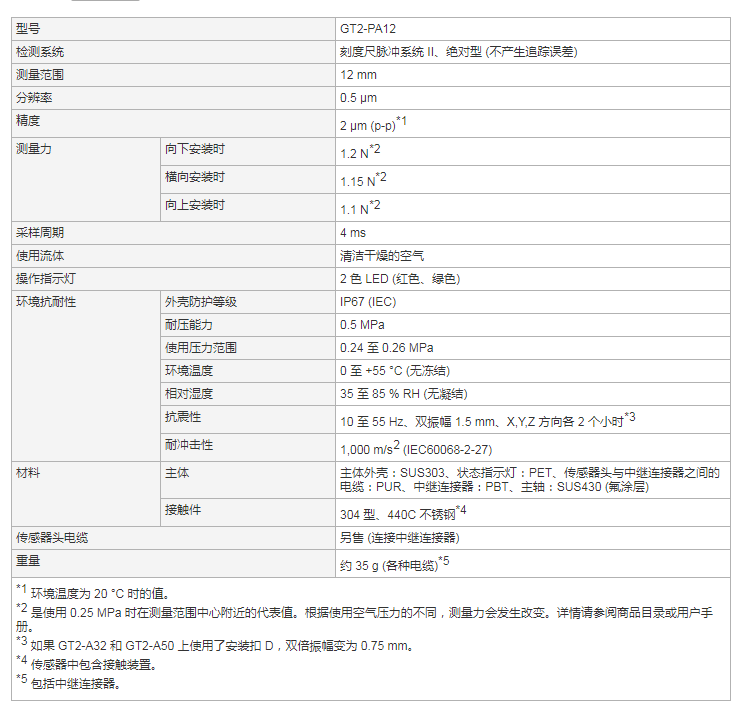 | 型号 | | GT2-PA12 |
|---|---|---|
| 检测系统 | | 刻度尺脉冲系统 II、绝对型 (不产生追踪误差) |
| 测量范围 | | 12 mm |
| 分辨率 | | 0.5 µm |
| 精度 | | 2 µm (p-p)$^{*1}$ |
| 测量力 | 向下安装时 | 1.2 N$^{*2}$ |
| | 横向安装时 | 1.15 N$^{*2}$ |
| | 向上安装时 | 1.1 N$^{*2}$ |
| 采样周期 | | 4 ms |
| 使用流体 | | 清洁干燥的空气 |
| 操作指示灯 | | 2 色 LED (红色、绿色) |
| 环境抗耐性 | 外壳防护等级 | IP67 (IEC) |
| | 耐压能力 | 0.5 MPa |
| | 使用压力范围 | 0.24 至 0.26 MPa |
| | 环境温度 | 0 至 +55 °C (无冻结) |
| | 相对湿度 | 35 至 85 % RH (无凝结) |
| | 抗震性 | 10 至 55 Hz、双振幅 1.5 mm、X,Y,Z 方向各 2 个小时$^{*3}$ |
| | 耐冲击性 | 1,000 m/s$^2$ (IEC60068-2-27) |
| 材料 | 主体 | 主体外壳：SUS303、状态指示灯：PET、传感器头与中继连接器之间的电缆：PUR、中继连接器：PBT、主轴：SUS430 (氟涂层) |
| | 接触件 | 304 型、440C 不锈钢$^{*4}$ |
| 传感器头电缆 | | 另售 (连接中继连接器) |
| 重量 | | 约 35 g (各种电缆)$^{*5}$ |

$^{*1}$ 环境温度为 20 °C 时的值。
$^{*2}$ 是使用 0.25 MPa 时在测量范围中心附近的代表值。根据使用空气压力的不同，测量力会发生改变。详情请参阅商品目录或用户手册。
$^{*3}$ 如果 GT2-A32 和 GT2-A50 上使用了安装扣 D，双倍振幅变为 0.75 mm。
$^{*4}$ 传感器中包含接触装置。
$^{*5}$ 包括中继连接器。